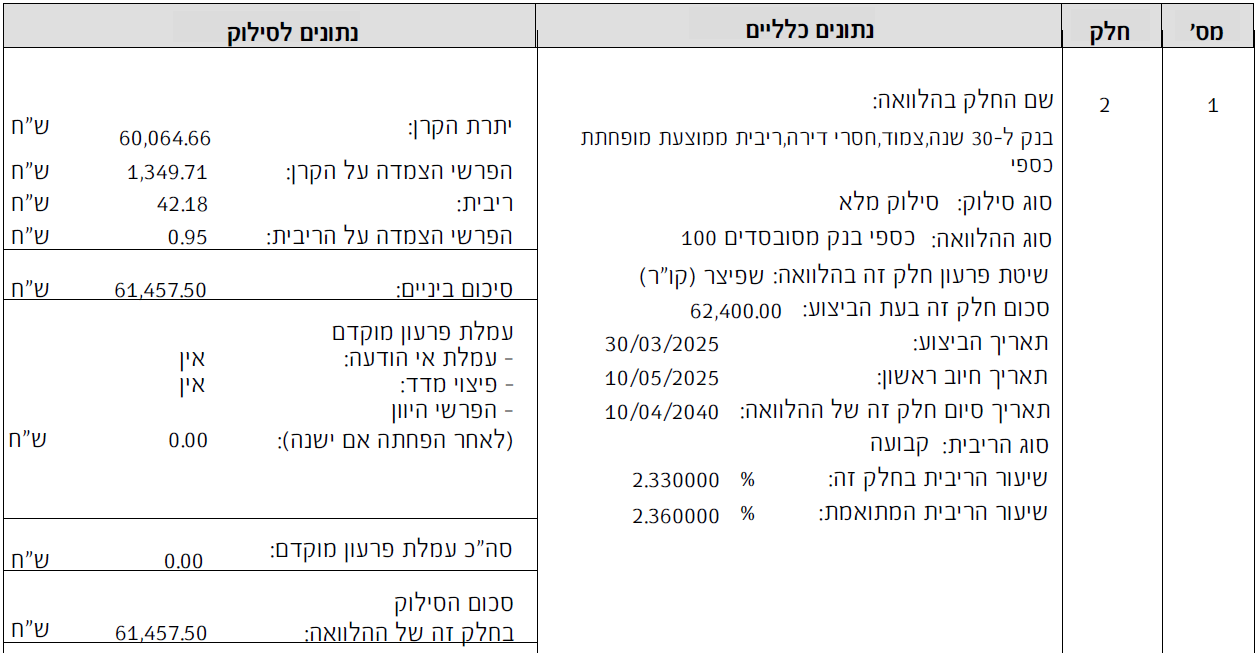 | מס' | חלק | נתונים כלליים | נתונים לסילוק |
|---|---|---|---|
| 1 | 2 | שם החלק בהלוואה: בנק ל-30 שנה,צמוד,חסרי דירה,ריבית ממוצעת מופחתת כספי סוג סילוק: סילוק מלא סוג ההלוואה: כספי בנק מסובסדים 100 שיטת פרעון חלק זה בהלוואה: שפיצר (קו"ר) סכום חלק זה בעת הביצוע: 62,400.00 תאריך הביצוע: 30/03/2025 תאריך חיוב ראשון: 10/05/2025 תאריך סיום חלק זה של ההלוואה: 10/04/2040 סוג הריבית: קבועה שיעור הריבית בחלק זה: % 2.330000 שיעור הריבית המתואמת: % 2.360000 | יתרת הקרן: 60,064.66 ש"ח הפרשי הצמדה על הקרן: 1,349.71 ש"ח ריבית: 42.18 ש"ח הפרשי הצמדה על הריבית: 0.95 ש"ח סיכום ביניים: 61,457.50 ש"ח עמלת פרעון מוקדם - עמלת אי הודעה: אין - פיצוי מדד: אין - הפרשי היוון (לאחר הפחתה אם ישנה): 0.00 ש"ח סה"כ עמלת פרעון מוקדם: 0.00 ש"ח סכום הסילוק בחלק זה של ההלוואה: 61,457.50 ש"ח |